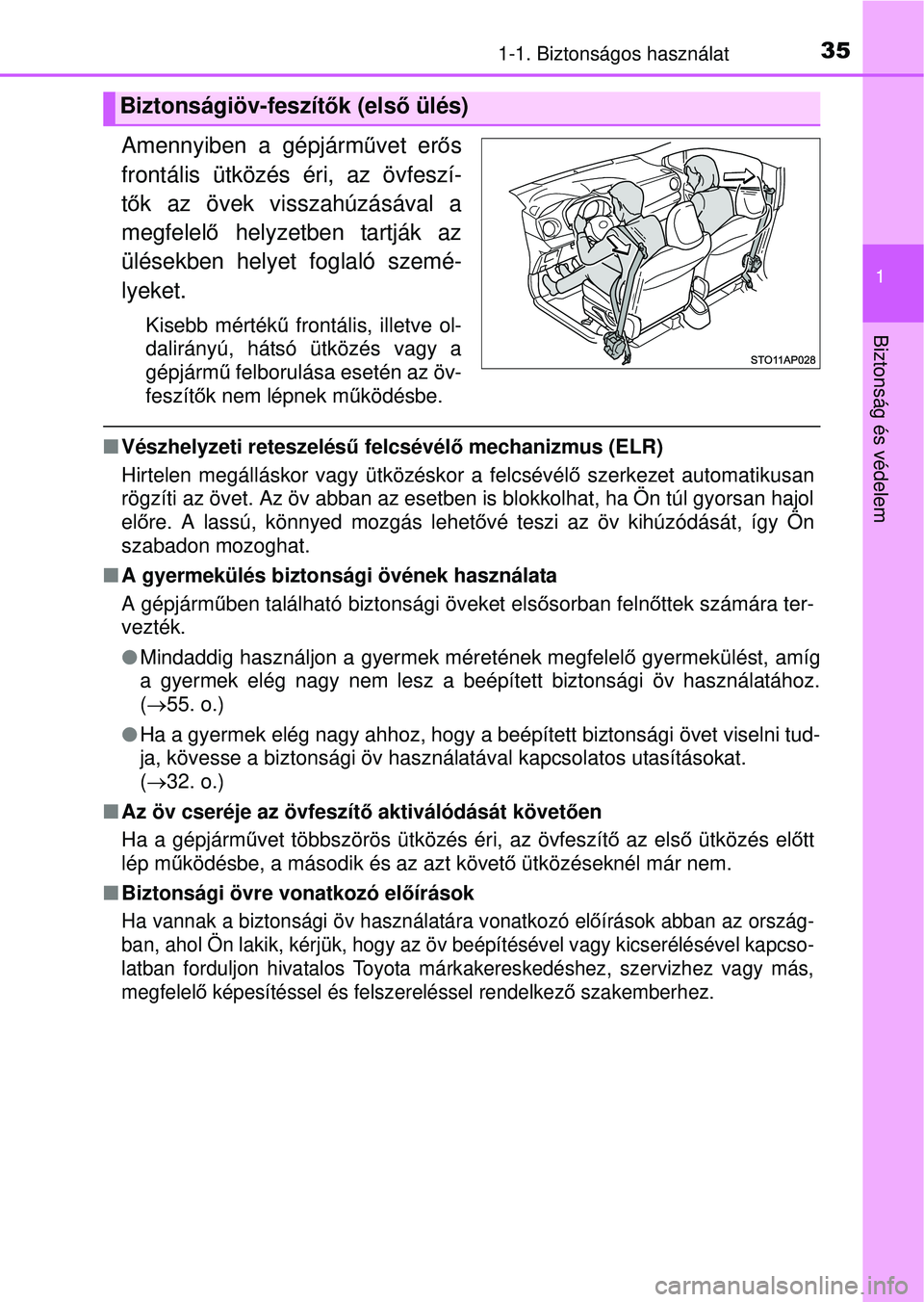 1-1. Biztonságos használat

35

1

Biztonság és védelem

Biztonságiöv-feszítők (első ülés)

Amennyiben a gépjárművet erős frontális ütközés éri, az övfeszítők az övek visszahúzásával a megfelelő helyzetben tartják az ülésekben helyet foglaló személyeket.

Kisebb mértékű frontális, illetve oldalirányú, hátsó ütközés vagy a gépjármű felborulása esetén az övfeszítők nem lépnek működésbe.

STO11AP028

■ Vészhelyzeti reteszelésű felcsévélő mechanizmus (ELR)

Hirtelen megálláskor vagy ütközéskor a felcsévélő szerkezet automatikusan rögzíti az övet. Az öv abban az esetben is blokkolhat, ha Ön túl gyorsan hajol előre. A lassú, könnyed mozgás lehetővé teszi az öv kihúzódását, így Ön szabadon mozoghat.

■ A gyermekülés biztonsági övének használata

A gépjárműben található biztonsági öveket elsősorban felnőttek számára tervezték.

● Mindaddig használjon a gyermek méretének megfelelő gyermekülést, amíg a gyermek elég nagy nem lesz a beépített biztonsági öv használatához. ($\rightarrow$55. o.)

● Ha a gyermek elég nagy ahhoz, hogy a beépített biztonsági övet viselni tudja, kövesse a biztonsági öv használatával kapcsolatos utasításokat. ($\rightarrow$32. o.)

■ Az öv cseréje az övfeszítő aktiválódását követően

Ha a gépjárművet többszörös ütközés éri, az övfeszítő az első ütközés előtt lép működésbe, a második és az azt követő ütközéseknél már nem.

■ Biztonsági övre vonatkozó előírások

Ha vannak a biztonsági öv használatára vonatkozó előírások abban az országban, ahol Ön lakik, kérjük, hogy az öv beépítésével vagy kicserélésével kapcsolatban forduljon hivatalos Toyota márkakereskedéshez, szervizhez vagy más, megfelelő képesítéssel és felszereléssel rendelkező szakemberhez.

carmanualsonline.info